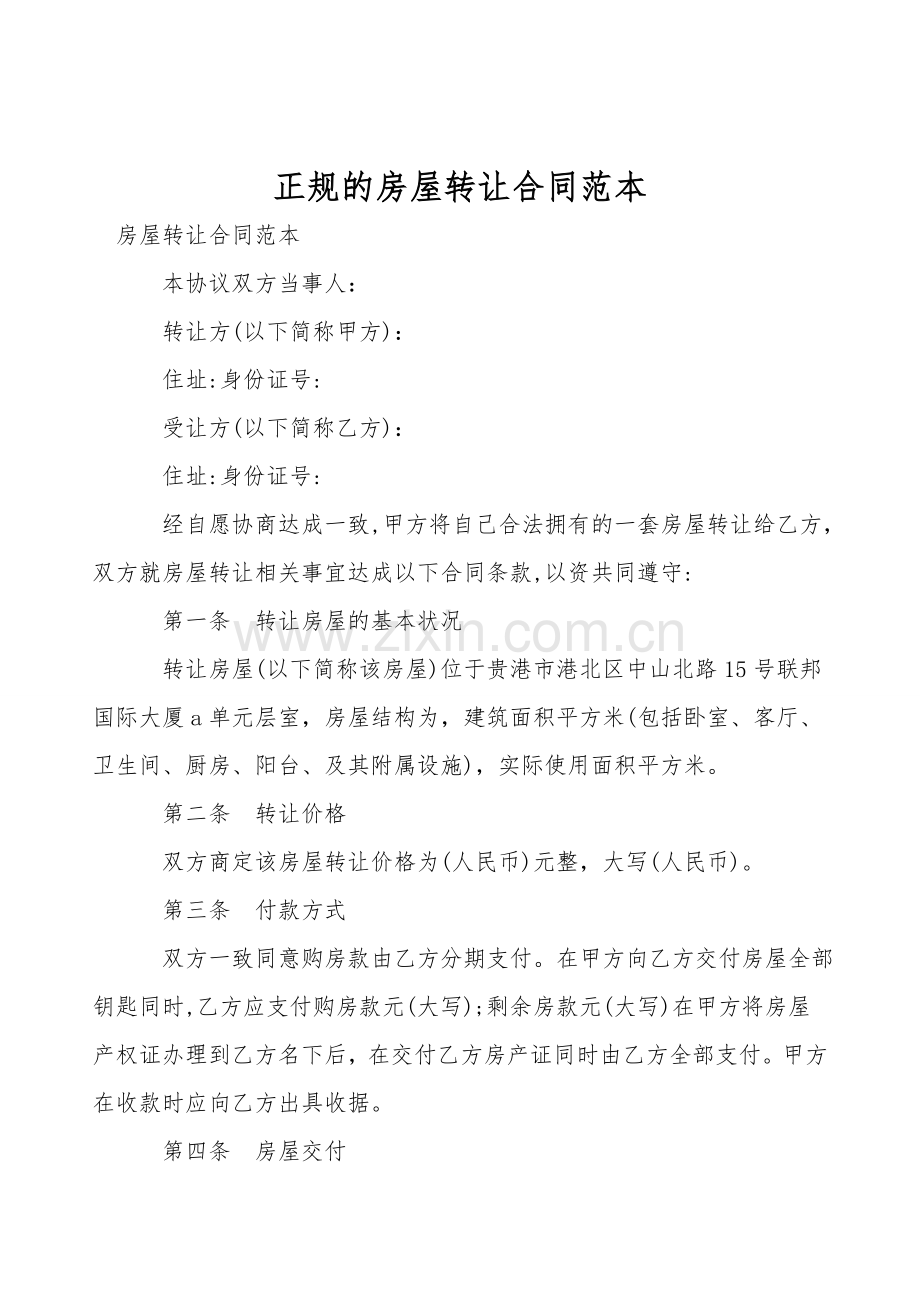 正规的房屋转让合同范本

房屋转让合同范本

本协议双方当事人:

转让方(以下简称甲方):

住址:身份证号:

受让方(以下简称乙方):

住址:身份证号:

经自愿协商达成一致,甲方将自己合法拥有的一套房屋转让给乙方,双方就房屋转让相关事宜达成以下合同条款,以资共同遵守:

第一条 转让房屋的基本状况

转让房屋(以下简称该房屋)位于贵港市港北区中山北路15号联邦国际大厦a单元层室,房屋结构为,建筑面积平方米(包括卧室、客厅、卫生间、厨房、阳台、及其附属设施),实际使用面积平方米。

第二条 转让价格

双方商定该房屋转让价格为(人民币)元整,大写(人民币)。

第三条 付款方式

双方一致同意购房款由乙方分期支付。在甲方向乙方交付房屋全部钥匙同时,乙方应支付购房款元(大写);剩余房款元(大写)在甲方将房屋产权证办理到乙方名下后,在交付乙方房产证同时由乙方全部支付。甲方在收款时应向乙方出具收据。

第四条 房屋交付

www.zixin.com.cn